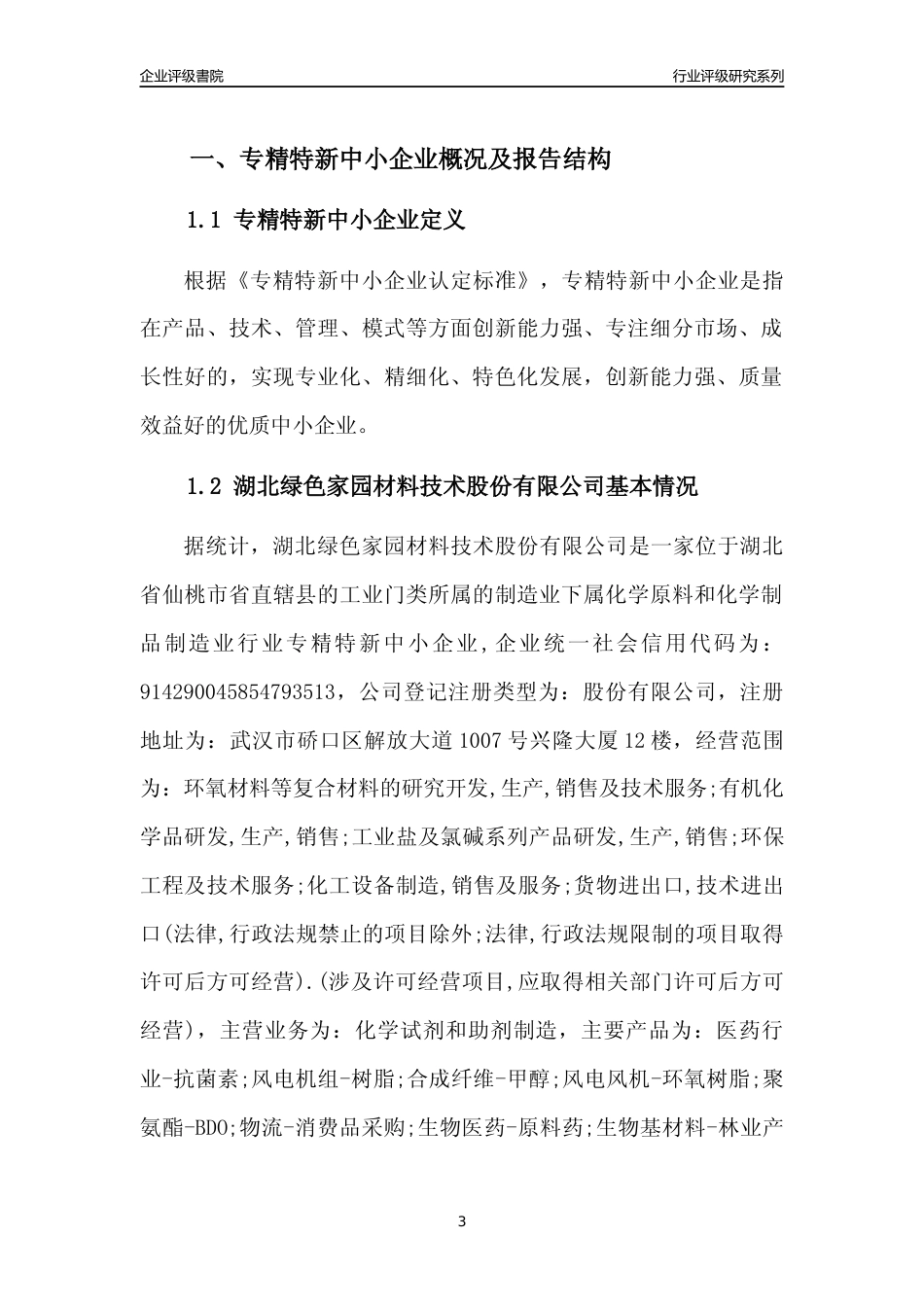 企业评级書院

行业评级研究系列

一、专精特新中小企业概况及报告结构

1.1 专精特新中小企业定义

根据《专精特新中小企业认定标准》，专精特新中小企业是指在产品、技术、管理、模式等方面创新能力强、专注细分市场、成长性好的，实现专业化、精细化、特色化发展，创新能力强、质量效益好的优质中小企业。

1.2 湖北绿色家园材料技术股份有限公司基本情况

据统计，湖北绿色家园材料技术股份有限公司是一家位于湖北省仙桃市省直辖县的工业门类所属的制造业下属化学原料和化学制品制造业行业专精特新中小企业，企业统一社会信用代码为：914290045854793513，公司登记注册类型为：股份有限公司，注册地址为：武汉市硚口区解放大道1007号兴隆大厦12楼，经营范围为：环氧材料等复合材料的研究开发,生产,销售及技术服务;有机化学品研发,生产,销售;工业盐及氯碱系列产品研发,生产,销售;环保工程及技术服务;化工设备制造,销售及服务;货物进出口,技术进出口(法律,行政法规禁止的项目除外;法律,行政法规限制的项目取得许可后方可经营).(涉及许可经营项目,应取得相关部门许可后方可经营)，主营业务为：化学试剂和助剂制造，主要产品为：医药行业-抗菌素;风电机组-树脂;合成纤维-甲醇;风电风机-环氧树脂;聚氨酯-BDO;物流-消费品采购;生物医药-原料药;生物基材料-林业产

3